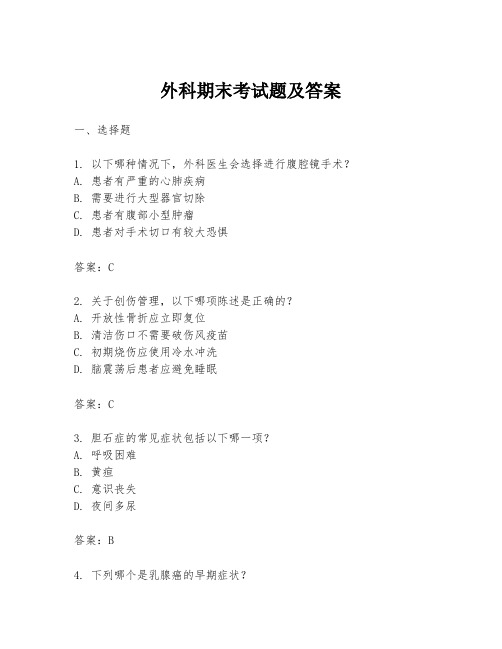 外科期末考试题及答案

一、选择题

1. 以下哪种情况下，外科医生会选择进行腹腔镜手术？
A. 患者有严重的心肺疾病
B. 需要进行大型器官切除
C. 患者有腹部小型肿瘤
D. 患者对手术切口有较大恐惧

答案：C

2. 关于创伤管理，以下哪项陈述是正确的？
A. 开放性骨折应立即复位
B. 清洁伤口不需要破伤风疫苗
C. 初期烧伤应使用冷水冲洗
D. 脑震荡后患者应避免睡眠

答案：C

3. 胆石症的常见症状包括以下哪一项？
A. 呼吸困难
B. 黄疸
C. 意识丧失
D. 夜间多尿

答案：B

4. 下列哪个是乳腺癌的早期症状？